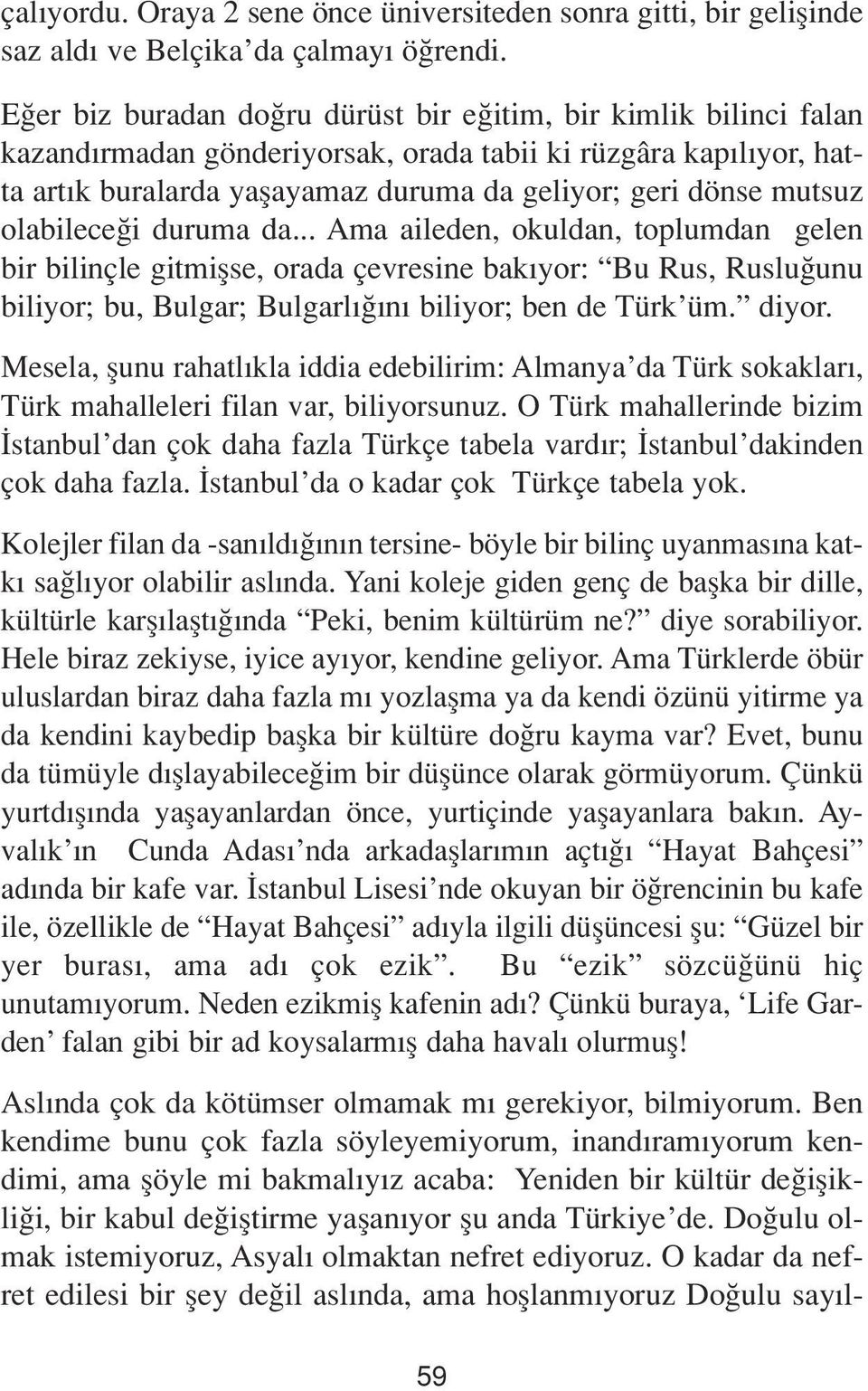 çalıyordu. Oraya 2 sene önce üniversiteden sonra gitti, bir gelişinde saz aldı ve Belçika'da çalmayı öğrendi.

Eğer biz buradan doğru dürüst bir eğitim, bir kimlik bilinci falan kazandırmadan gönderiyorsak, orada tabii ki rüzgâra kapılıyor, hatta artık buralarda yaşayamaz duruma da geliyor; geri dönse mutsuz olabileceği duruma da... Ama aileden, okuldan, toplumdan gelen bir bilinçle gitmişse, orada çevresine bakıyor: "Bu Rus, Rusluğunu biliyor; bu, Bulgar; Bulgarlığını biliyor; ben de Türk'üm." diyor.

Mesela, şunu rahatlıkla iddia edebilirim: Almanya'da Türk sokakları, Türk mahalleleri filan var, biliyorsunuz. O Türk mahallerinde bizim İstanbul'dan çok daha fazla Türkçe tabela vardır; İstanbul'dakinden çok daha fazla. İstanbul'da o kadar çok Türkçe tabela yok.

Kolejler filan da -sanıldığının tersine- böyle bir bilinç uyanmasına katkı sağlıyor olabilir aslında. Yani koleje giden genç de başka bir dille, kültürle karşılaştığında "Peki, benim kültürüm ne?" diye sorabiliyor. Hele biraz zekiyse, iyice ayıyor, kendine geliyor. Ama Türklerde öbür uluslardan biraz daha fazla mı yozlaşma ya da kendi özünü yitirme ya da kendini kaybedip başka bir kültüre doğru kayma var? Evet, bunu da tümüyle dışlayabileceğim bir düşünce olarak görmüyorum. Çünkü yurtdışında yaşayanlardan önce, yurtiçinde yaşayanlara bakın. Ayvalık'ın Cunda Adası'nda arkadaşlarımın açtığı "Hayat Bahçesi" adında bir kafe var. İstanbul Lisesi'nde okuyan bir öğrencinin bu kafe ile, özellikle de "Hayat Bahçesi" adıyla ilgili düşüncesi şu: "Güzel bir yer burası, ama adı çok ezik". Bu "ezik" sözcüğünü hiç unutamıyorum. Neden ezikmiş kafenin adı? Çünkü buraya, 'Life Garden' falan gibi bir ad koysalarmış daha havalı olurmuş!

Aslında çok da kötümser olmamak mı gerekiyor, bilmiyorum. Ben kendime bunu çok fazla söyleyemiyorum, inandıramıyorum kendimi, ama şöyle mi bakmalıyız acaba: Yeniden bir kültür değişikliği, bir kabul değiştirme yaşanıyor şu anda Türkiye'de. Doğulu olmak istemiyoruz, Asyalı olmaktan nefret ediyoruz. O kadar da nefret edilesi bir şey değil aslında, ama hoşlanmıyoruz Doğulu sayıl-

59